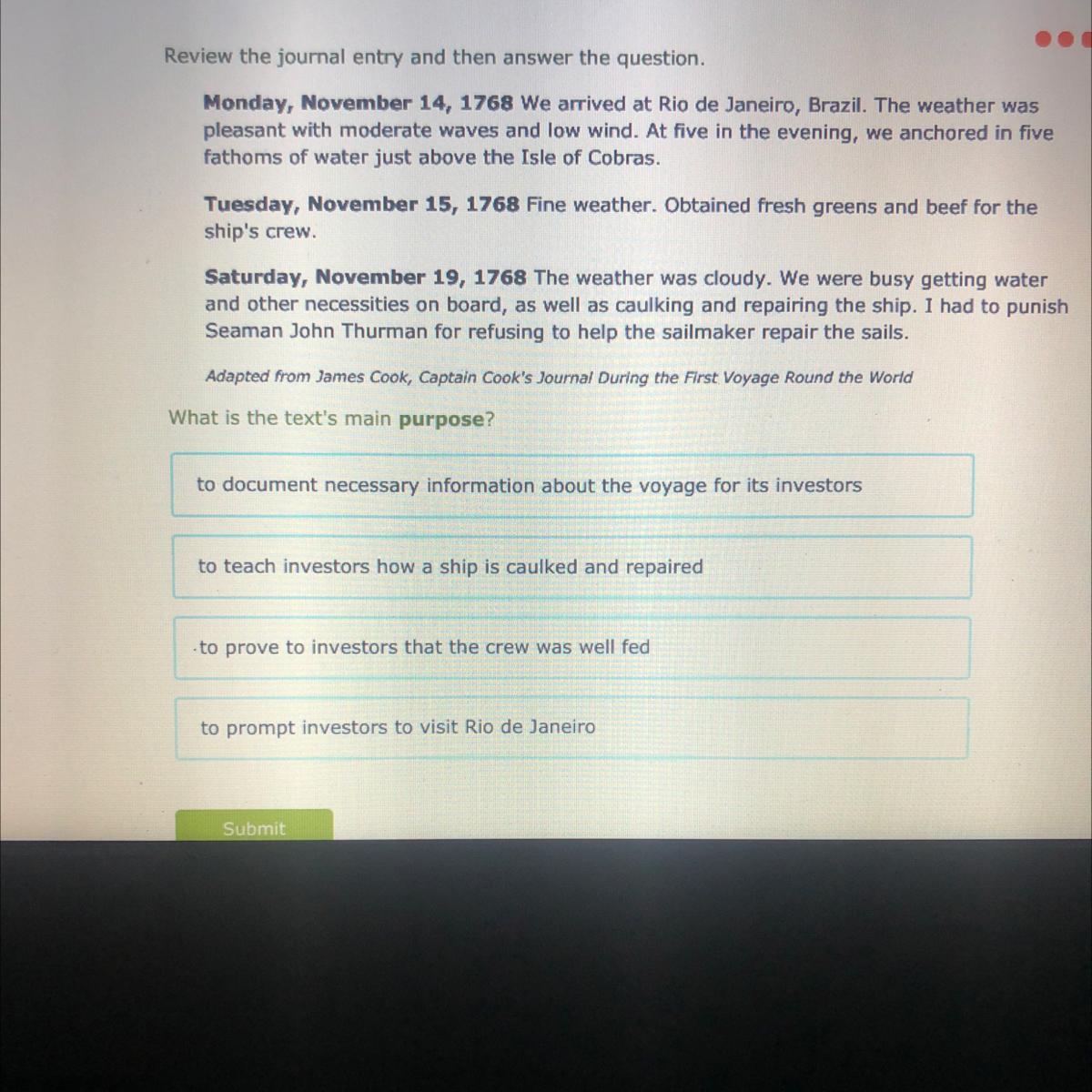 Review the journal entry and then answer the question.

Monday, November 14, 1768 We arrived at Rio de Janeiro, Brazil. The weather was pleasant with moderate waves and low wind. At five in the evening, we anchored in five fathoms of water just above the Isle of Cobras.

Tuesday, November 15, 1768 Fine weather. Obtained fresh greens and beef for the ship's crew.

Saturday, November 19, 1768 The weather was cloudy. We were busy getting water and other necessities on board, as well as caulking and repairing the ship. I had to punish Seaman John Thurman for refusing to help the sailmaker repair the sails.

Adapted from James Cook, Captain Cook's Journal During the First Voyage Round the World

What is the text's main purpose?

to document necessary information about the voyage for its investors

to teach investors how a ship is caulked and repaired

to prove to investors that the crew was well fed

to prompt investors to visit Rio de Janeiro

Submit